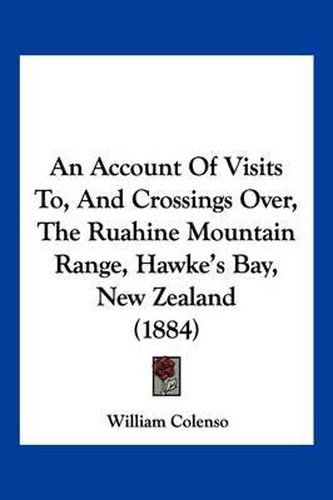 An Account Of Visits To, And Crossings Over, The Ruahine Mountain Range, Hawke's Bay, New Zealand (1884)

William Colenso